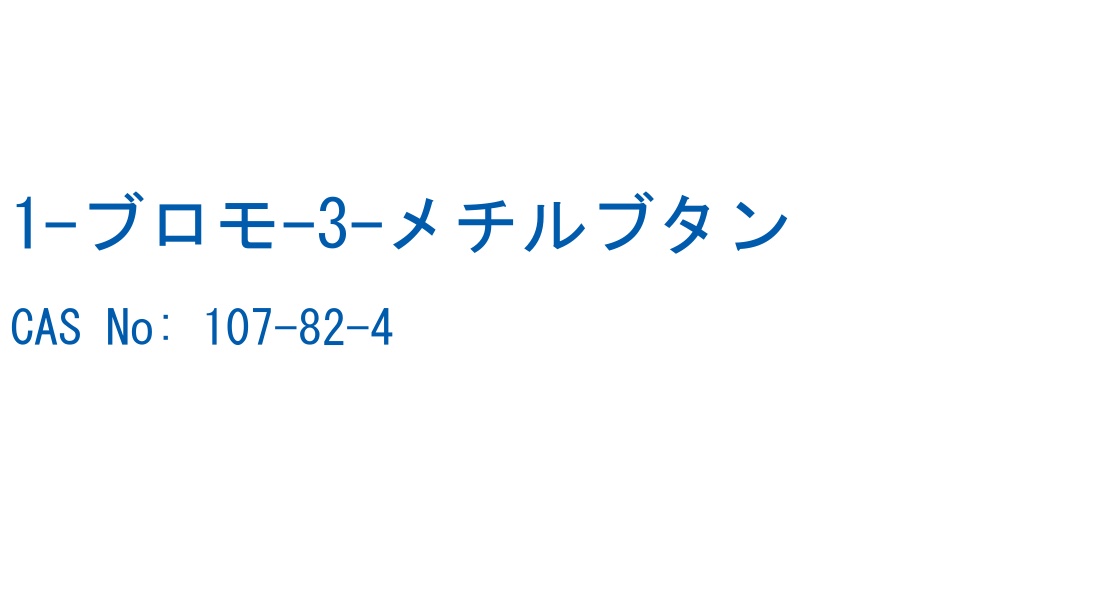 1-ブロモ-3-メチルブタン

CAS No: 107-82-4